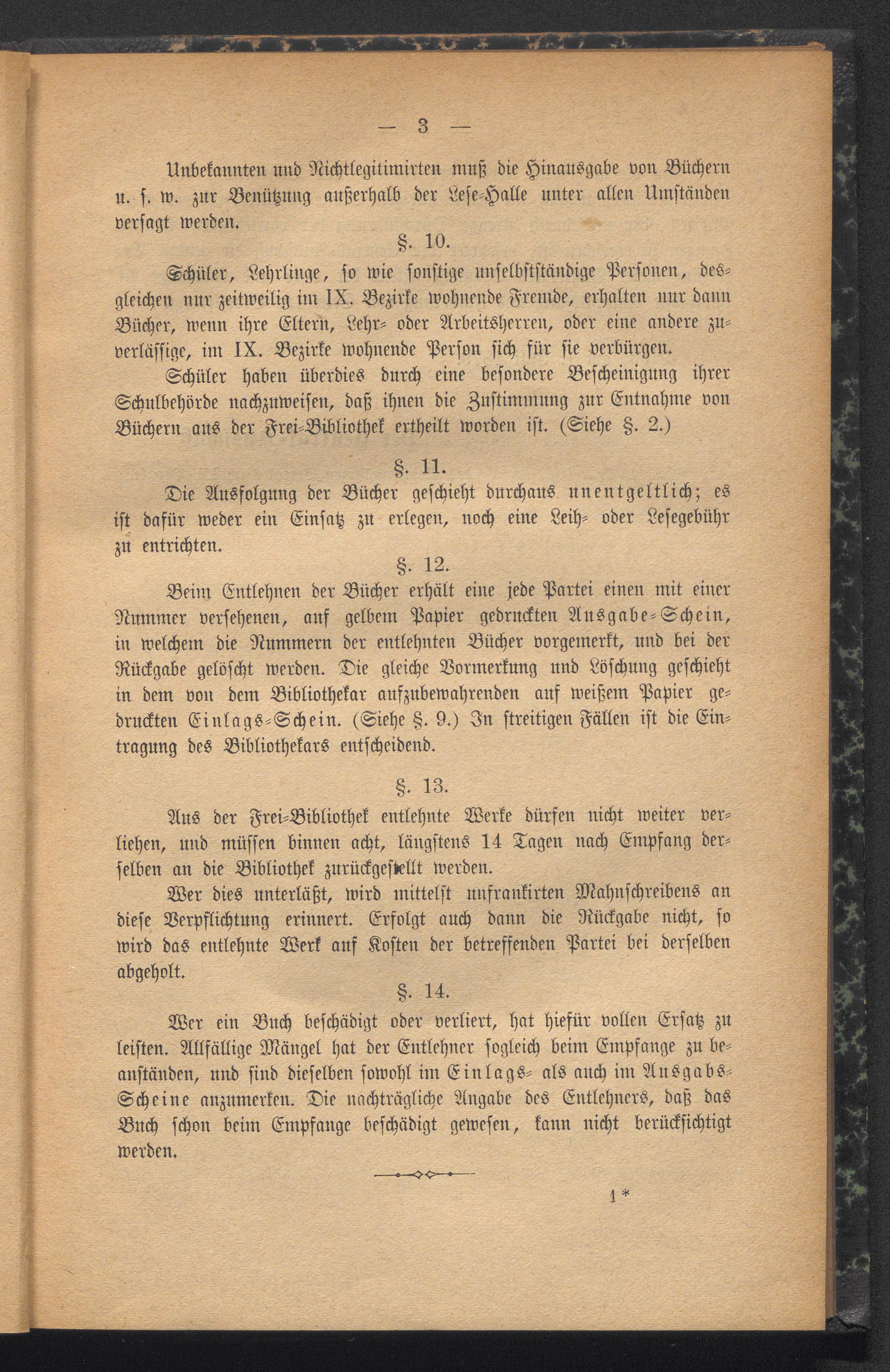 — 3 —

Unbekannten und Nichtlegitimirten muß die Hinausgabe von Büchern u. s. w. zur Benützung außerhalb der Lese-Halle unter allen Umständen versagt werden.

§. 10.

Schüler, Lehrlinge, so wie sonstige unselbstständige Personen, desgleichen nur zeitweilig im IX. Bezirke wohnende Fremde, erhalten nur dann Bücher, wenn ihre Eltern, Lehr- oder Arbeitsherren, oder eine andere zuverlässige, im IX. Bezirke wohnende Person sich für sie verbürgen.

Schüler haben überdies durch eine besondere Bescheinigung ihrer Schulbehörde nachzuweisen, daß ihnen die Zustimmung zur Entnahme von Büchern aus der Frei-Bibliothek ertheilt worden ist. (Siehe §. 2.)

§. 11.

Die Ausfolgung der Bücher geschieht durchaus unentgeltlich; es ist dafür weder ein Einsatz zu erlegen, noch eine Leih- oder Lesegebühr zu entrichten.

§. 12.

Beim Entlehnen der Bücher erhält eine jede Partei einen mit einer Nummer versehenen, auf gelbem Papier gedruckten Ausgabe-Schein, in welchem die Nummern der entlehnten Bücher vorgemerkt, und bei der Rückgabe gelöscht werden. Die gleiche Vormerkung und Löschung geschieht in dem von dem Bibliothekar aufzubewahrenden auf weißem Papier gedruckten Einlags-Schein. (Siehe §. 9.) In streitigen Fällen ist die Eintragung des Bibliothekars entscheidend.

§. 13.

Aus der Frei-Bibliothek entlehnte Werke dürfen nicht weiter verliehen, und müssen binnen acht, längstens 14 Tagen nach Empfang derselben an die Bibliothek zurückgestellt werden.

Wer dies unterläßt, wird mittelst unfrankirten Mahnschreibens an diese Verpflichtung erinnert. Erfolgt auch dann die Rückgabe nicht, so wird das entlehnte Werk auf Kosten der betreffenden Partei bei derselben abgeholt.

§. 14.

Wer ein Buch beschädigt oder verliert, hat hiefür vollen Ersatz zu leisten. Allfällige Mängel hat der Entlehner sogleich beim Empfange zu beanständen, und sind dieselben sowohl im Einlags- als auch im Ausgabs-Scheine anzumerken. Die nachträgliche Angabe des Entlehners, daß das Buch schon beim Empfange beschädigt gewesen, kann nicht berücksichtigt werden.

1*